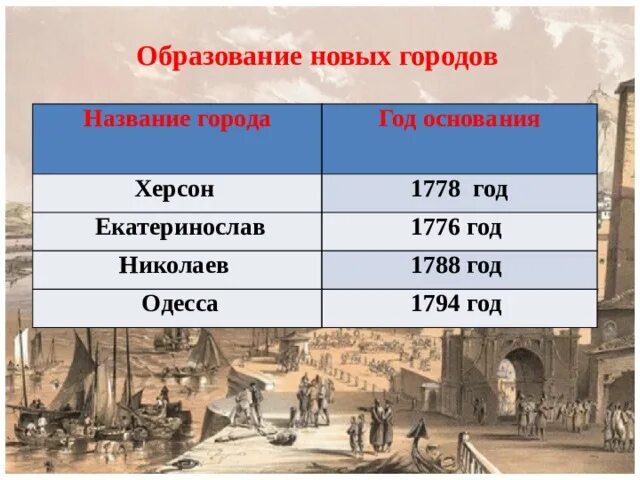 Образование новых городов

| Название города | Год основания |
|---|---|
| Херсон | 1778 год |
| Екатеринослав | 1776 год |
| Николаев | 1788 год |
| Одесса | 1794 год |